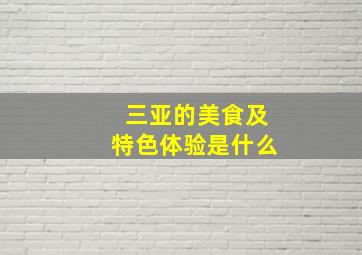 三亚的美食及
特色体验是什么